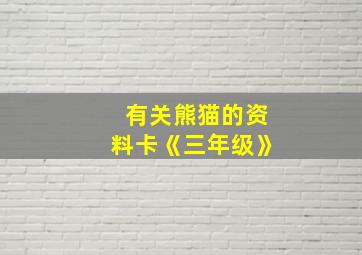 有关熊猫的资料卡《三年级》